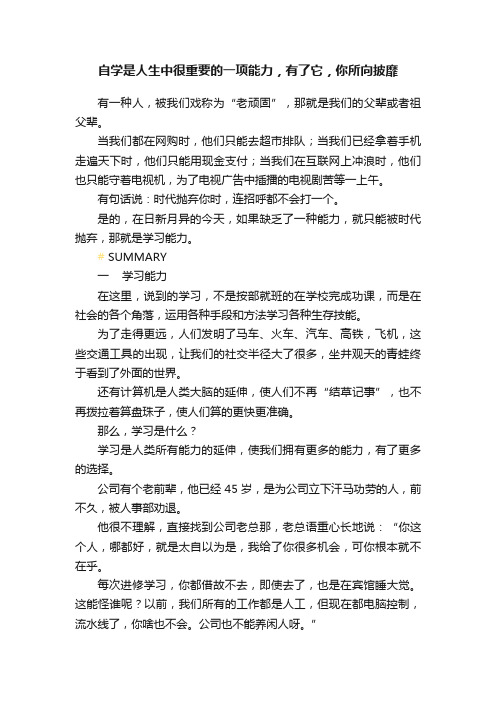 自学是人生中很重要的一项能力，有了它，你所向披靡

有一种人，被我们戏称为“老顽固”，那就是我们的父辈或者祖父辈。

当我们都在网购时，他们只能去超市排队；当我们已经拿着手机走遍天下时，他们只能用现金支付；当我们在互联网上冲浪时，他们也只能守着电视机，为了电视广告中插播的电视剧苦等一上午。

有句话说：时代抛弃你时，连招呼都不会打一个。

是的，在日新月异的今天，如果缺乏了一种能力，就只能被时代抛弃，那就是学习能力。

# SUMMARY

一　学习能力

在这里，说到的学习，不是按部就班的在学校完成功课，而是在社会的各个角落，运用各种手段和方法学习各种生存技能。

为了走得更远，人们发明了马车、火车、汽车、高铁，飞机，这些交通工具的出现，让我们的社交半径大了很多，坐井观天的青蛙终于看到了外面的世界。

还有计算机是人类大脑的延伸，使人们不再“结草记事”，也不再拨拉着算盘珠子，使人们算的更快更准确。

那么，学习是什么？

学习是人类所有能力的延伸，使我们拥有更多的能力，有了更多的选择。

公司有个老前辈，他已经 45 岁，是为公司立下汗马功劳的人，前不久，被人事部劝退。

他很不理解，直接找到公司老总那，老总语重心长地说：“你这个人，哪都好，就是太自以为是，我给了你很多机会，可你根本就不在乎。

每次进修学习，你都借故不去，即使去了，也是在宾馆睡大觉。这能怪谁呢？以前，我们所有的工作都是人工，但现在都电脑控制，流水线了，你啥也不会。公司也不能养闲人呀。”